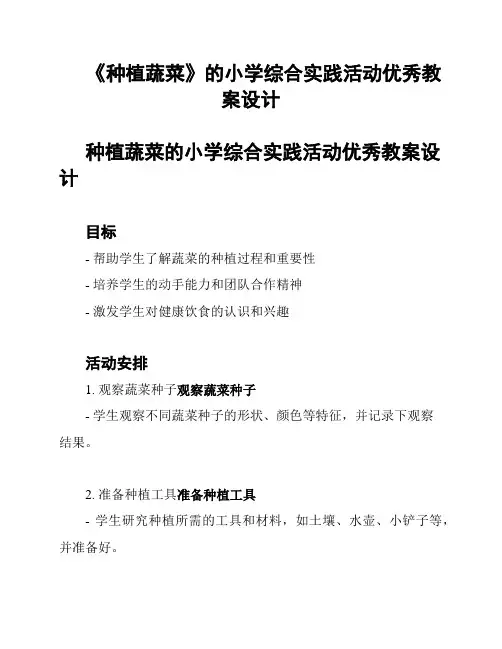 《种植蔬菜》的小学综合实践活动优秀教案设计

种植蔬菜的小学综合实践活动优秀教案设计

目标

- 帮助学生了解蔬菜的种植过程和重要性

- 培养学生的动手能力和团队合作精神

- 激发学生对健康饮食的认识和兴趣

活动安排

1. 观察蔬菜种子观察蔬菜种子

- 学生观察不同蔬菜种子的形状、颜色等特征，并记录下观察结果。

2. 准备种植工具准备种植工具

- 学生研究种植所需的工具和材料，如土壤、水壶、小铲子等，并准备好。